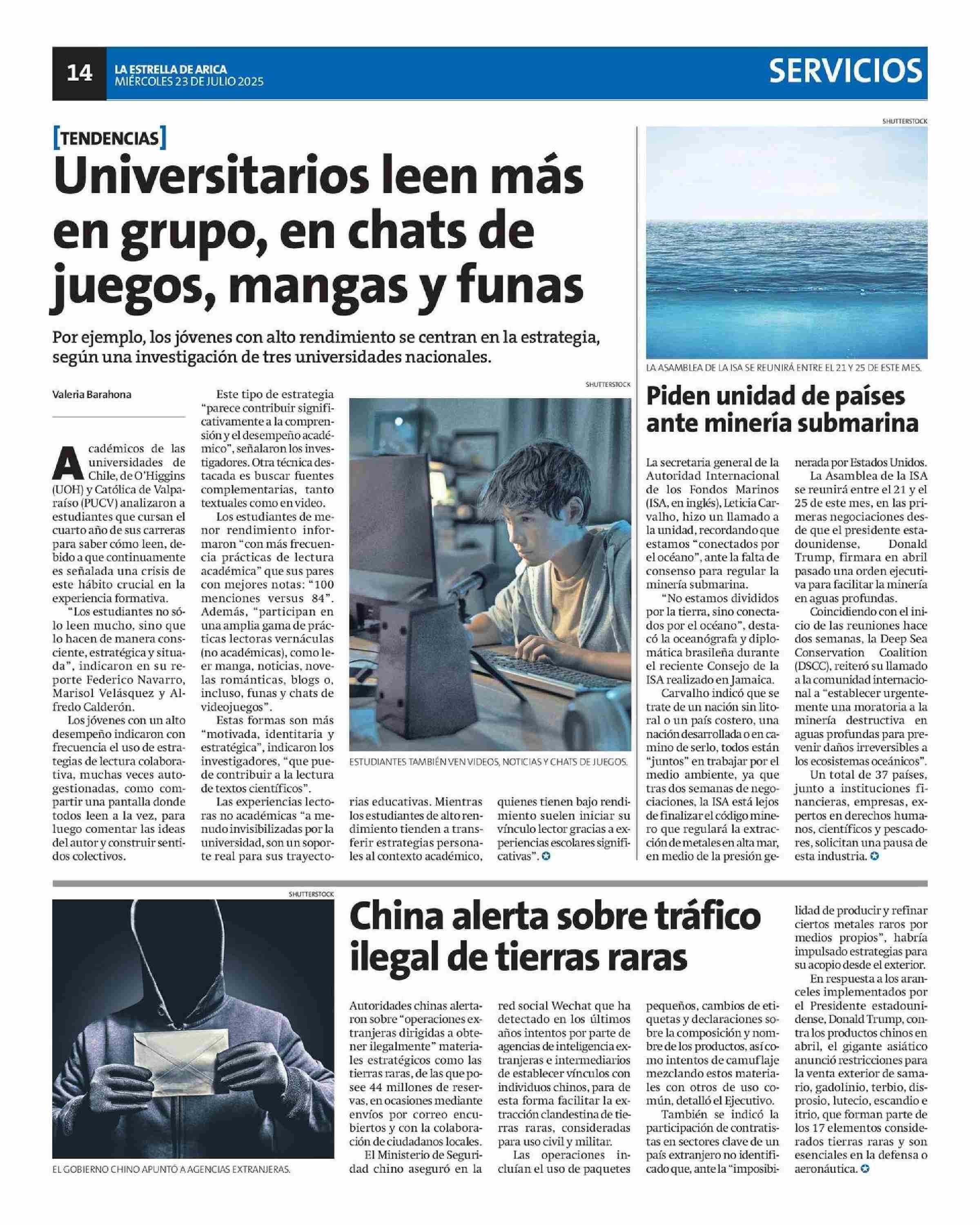 14 LA ESTRELLA DE ARICA
MIÉRCOLES 23 DE JULIO 2025

SERVICIOS

[TENDENCIAS]

Universitarios leen más en grupo, en chats de juegos, mangas y funas

Por ejemplo, los jóvenes con alto rendimiento se centran en la estrategia, según una investigación de tres universidades nacionales.

Valeria Barahona

Académicos de las universidades de Chile, de O'Higgins (UOH) y Católica de Valparaíso (PUCV) analizaron a estudiantes que cursan el cuarto año de sus carreras para saber cómo leen, debido a que continuamente es señalada una crisis de este hábito crucial en la experiencia formativa.

"Los estudiantes no sólo leen mucho, sino que lo hacen de manera consciente, estratégica y situada", indicaron en su reporte Federico Navarro, Marisol Velásquez y Alfredo Calderón.

Los jóvenes con un alto desempeño indicaron con frecuencia el uso de estrategias de lectura colaborativa, muchas veces autogestionadas, como compartir una pantalla donde todos leen a la vez, para luego comentar las ideas del autor y construir sentidos colectivos.

Este tipo de estrategia "parece contribuir significativamente a la comprensión y el desempeño académico", señalaron los investigadores. Otra técnica destacada es buscar fuentes complementarias, tanto textuales como en video.

Los estudiantes de menor rendimiento informaron "con más frecuencia prácticas de lectura académica" que sus pares con mejores notas: "100 menciones versus 84". Además, "participan en una amplia gama de prácticas lectoras vernáculas (no académicas), como leer manga, noticias, novelas románticas, blogs o, incluso, funas y chats de videojuegos".

Estas formas son más "motivada, identitaria y estratégica", indicaron los investigadores, "que puede contribuir a la lectura de textos científicos".

Las experiencias lectoras no académicas "a menudo invisibilizadas por la universidad, son un soporte real para sus trayectorias educativas. Mientras los estudiantes de alto rendimiento tienden a transferir estrategias personales al contexto académico, quienes tienen bajo rendimiento suelen iniciar su vínculo lector gracias a experiencias escolares significativas".

SHUTTERSTOCK
ESTUDIANTES TAMBIÉN VEN VIDEOS, NOTICIAS Y CHATS DE JUEGOS.

SHUTTERSTOCK
LA ASAMBLEA DE LA ISA SE REUNIRÁ ENTRE EL 21 Y 25 DE ESTE MES.

Piden unidad de países ante minería submarina

La secretaria general de la Autoridad Internacional de los Fondos Marinos (ISA, en inglés), Leticia Carvalho, hizo un llamado a la unidad, recordando que estamos "conectados por el océano", ante la falta de consenso para regular la minería submarina.

"No estamos divididos por la tierra, sino conectados por el océano", destacó la oceanógrafa y diplomática brasileña durante el reciente Consejo de la ISA realizado en Jamaica.

Carvalho indicó que se trate de un nación sin litoral o un país costero, una nación desarrollada o en camino de serlo, todos están "juntos" en trabajar por el medio ambiente, ya que tras dos semanas de negociaciones, la ISA está lejos de finalizar el código minero que regulará la extracción de metales en alta mar, en medio de la presión generada por Estados Unidos.

La Asamblea de la ISA se reunirá entre el 21 y el 25 de este mes, en las primeras negociaciones desde que el presidente estadounidense, Donald Trump, firmara en abril pasado una orden ejecutiva para facilitar la minería en aguas profundas.

Coincidiendo con el inicio de las reuniones hace dos semanas, la Deep Sea Conservation Coalition (DSCC), reiteró su llamado a la comunidad internacional a "establecer urgentemente una moratoria a la minería destructiva en aguas profundas para prevenir daños irreversibles a los ecosistemas oceánicos".

Un total de 37 países, junto a instituciones financieras, empresas, expertos en derechos humanos, científicos y pescadores, solicitan una pausa de esta industria.

SHUTTERSTOCK
EL GOBIERNO CHINO APUNTÓ A AGENCIAS EXTRANJERAS.

China alerta sobre tráfico ilegal de tierras raras

Autoridades chinas alertaron sobre "operaciones extranjeras dirigidas a obtener ilegalmente" materiales estratégicos como las tierras raras, de las que posee 44 millones de reservas, en ocasiones mediante envíos por correo encubiertos y con la colaboración de ciudadanos locales.

El Ministerio de Seguridad chino aseguró en la red social Wechat que ha detectado en los últimos años intentos por parte de agencias de inteligencia extranjeras e intermediarios de establecer vínculos con individuos chinos, para de esta forma facilitar la extracción clandestina de tierras raras, consideradas para uso civil y militar.

Las operaciones incluían el uso de paquetes pequeños, cambios de etiquetas y declaraciones sobre la composición y nombre de los productos, así como intentos de camuflaje mezclando estos materiales con otros de uso común, detalló el Ejecutivo.

También se indicó la participación de contratistas en sectores clave de un país extranjero no identificado que, ante la "imposibilidad de producir y refinar ciertos metales raros por medios propios", habría impulsado estrategias para su acopio desde el exterior.

En respuesta a los aranceles implementados por el Presidente estadounidense, Donald Trump, contra los productos chinos en abril, el gigante asiático anunció restricciones para la venta exterior de samario, gadolinio, terbio, disprosio, lutecio, escandio e itrio, que forman parte de los 17 elementos considerados tierras raras y son esenciales en la defensa o aeronáutica.